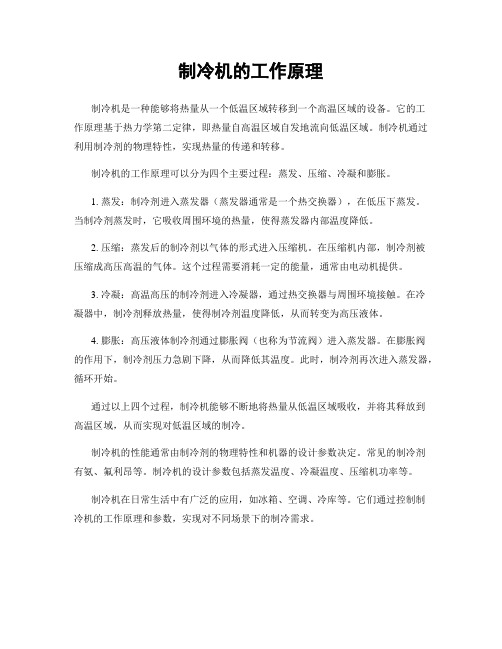 制冷机的工作原理

制冷机是一种能够将热量从一个低温区域转移到一个高温区域的设备。它的工作原理基于热力学第二定律，即热量自高温区域自发地流向低温区域。制冷机通过利用制冷剂的物理特性，实现热量的传递和转移。

制冷机的工作原理可以分为四个主要过程：蒸发、压缩、冷凝和膨胀。

1. 蒸发：制冷剂进入蒸发器（蒸发器通常是一个热交换器），在低压下蒸发。当制冷剂蒸发时，它吸收周围环境的热量，使得蒸发器内部温度降低。

2. 压缩：蒸发后的制冷剂以气体的形式进入压缩机。在压缩机内部，制冷剂被压缩成高压高温的气体。这个过程需要消耗一定的能量，通常由电动机提供。

3. 冷凝：高温高压的制冷剂进入冷凝器，通过热交换器与周围环境接触。在冷凝器中，制冷剂释放热量，使得制冷剂温度降低，从而转变为高压液体。

4. 膨胀：高压液体制冷剂通过膨胀阀（也称为节流阀）进入蒸发器。在膨胀阀的作用下，制冷剂压力急剧下降，从而降低其温度。此时，制冷剂再次进入蒸发器，循环开始。

通过以上四个过程，制冷机能够不断地将热量从低温区域吸收，并将其释放到高温区域，从而实现对低温区域的制冷。

制冷机的性能通常由制冷剂的物理特性和机器的设计参数决定。常见的制冷剂有氨、氟利昂等。制冷机的设计参数包括蒸发温度、冷凝温度、压缩机功率等。

制冷机在日常生活中有广泛的应用，如冰箱、空调、冷库等。它们通过控制制冷机的工作原理和参数，实现对不同场景下的制冷需求。